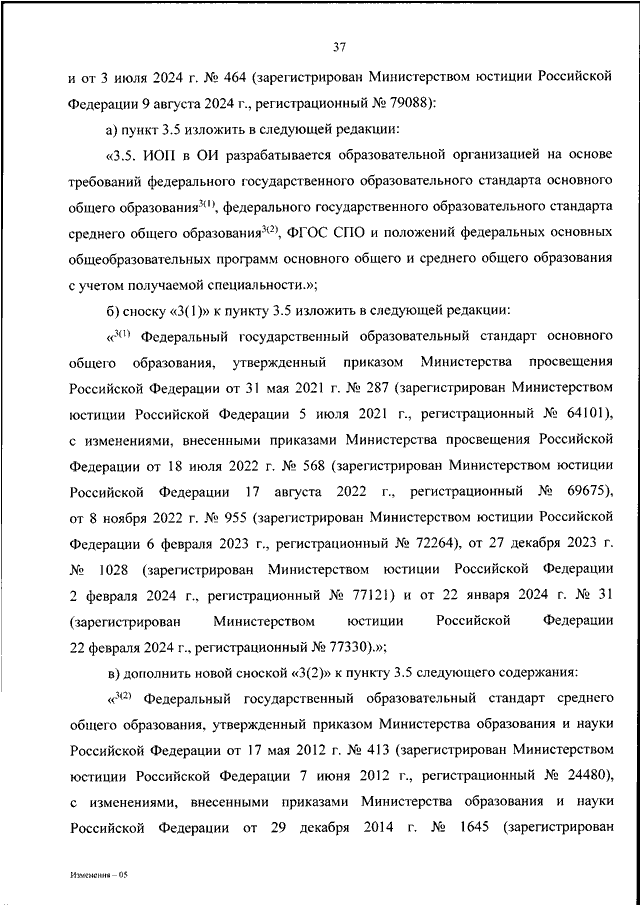 37

и от 3 июля 2024 г. № 464 (зарегистрирован Министерством юстиции Российской Федерации 9 августа 2024 г., регистрационный № 79088):

а) пункт 3.5 изложить в следующей редакции:

«3.5. ИОП в ОИ разрабатывается образовательной организацией на основе требований федерального государственного образовательного стандарта основного общего образования$^{3(1)}$, федерального государственного образовательного стандарта среднего общего образования$^{3(2)}$, ФГОС СПО и положений федеральных основных общеобразовательных программ основного общего и среднего общего образования с учетом получаемой специальности.»;

б) сноску «3(1)» к пункту 3.5 изложить в следующей редакции:

«$^{3(1)}$ Федеральный государственный образовательный стандарт основного общего образования, утвержденный приказом Министерства просвещения Российской Федерации от 31 мая 2021 г. № 287 (зарегистрирован Министерством юстиции Российской Федерации 5 июля 2021 г., регистрационный № 64101), с изменениями, внесенными приказами Министерства просвещения Российской Федерации от 18 июля 2022 г. № 568 (зарегистрирован Министерством юстиции Российской Федерации 17 августа 2022 г., регистрационный № 69675), от 8 ноября 2022 г. № 955 (зарегистрирован Министерством юстиции Российской Федерации 6 февраля 2023 г., регистрационный № 72264), от 27 декабря 2023 г. № 1028 (зарегистрирован Министерством юстиции Российской Федерации 2 февраля 2024 г., регистрационный № 77121) и от 22 января 2024 г. № 31 (зарегистрирован Министерством юстиции Российской Федерации 22 февраля 2024 г., регистрационный № 77330).»;

в) дополнить новой сноской «3(2)» к пункту 3.5 следующего содержания:

«$^{3(2)}$ Федеральный государственный образовательный стандарт среднего общего образования, утвержденный приказом Министерства образования и науки Российской Федерации от 17 мая 2012 г. № 413 (зарегистрирован Министерством юстиции Российской Федерации 7 июня 2012 г., регистрационный № 24480), с изменениями, внесенными приказами Министерства образования и науки Российской Федерации от 29 декабря 2014 г. № 1645 (зарегистрирован

Изменения – 05